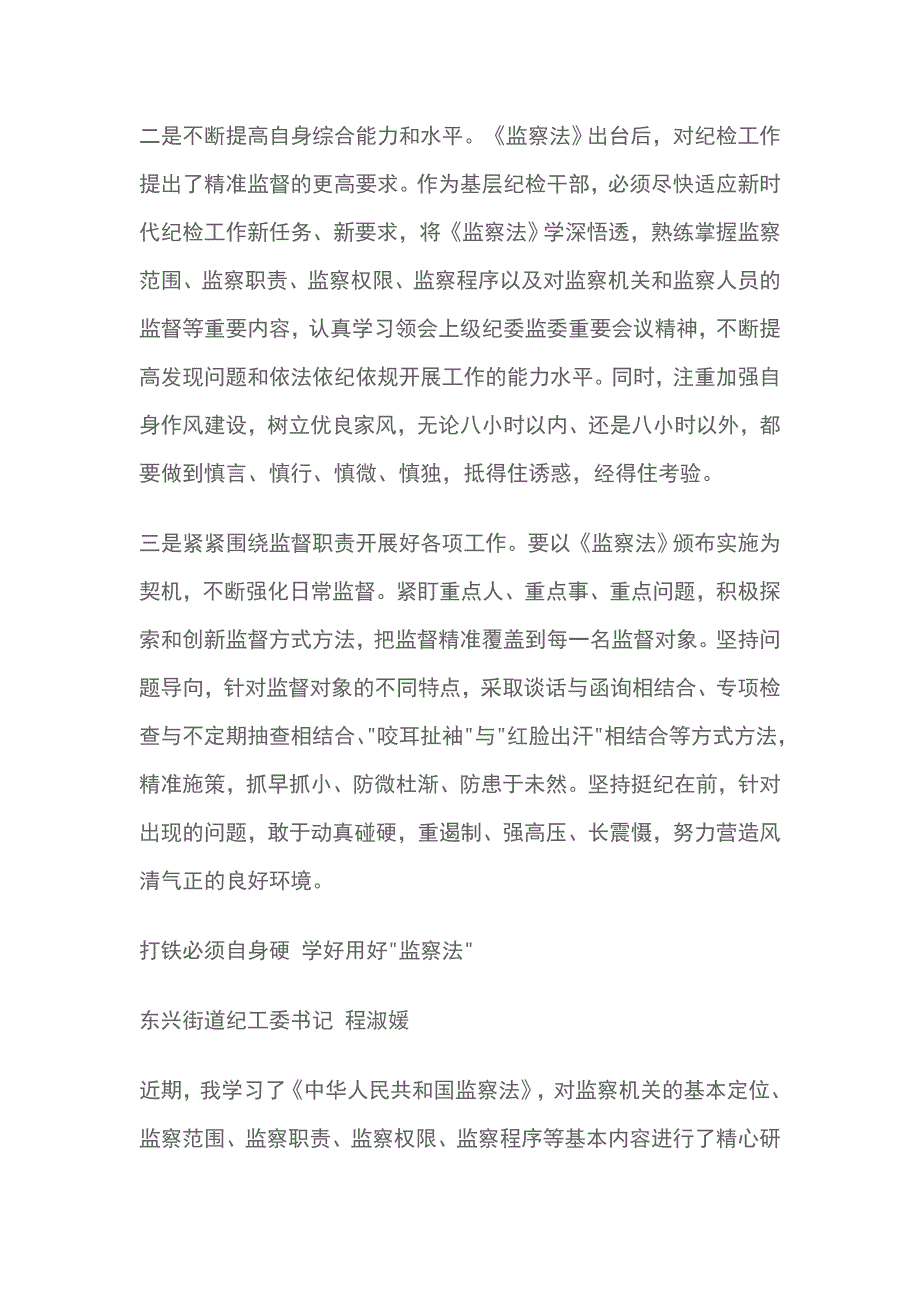 二是不断提高自身综合能力和水平。《监察法》出台后，对纪检工作提出了精准监督的更高要求。作为基层纪检干部，必须尽快适应新时代纪检工作新任务、新要求，将《监察法》学深悟透，熟练掌握监察范围、监察职责、监察权限、监察程序以及对监察机关和监察人员的监督等重要内容，认真学习领会上级纪委监委重要会议精神，不断提高发现问题和依法依纪依规开展工作的能力水平。同时，注重加强自身作风建设，树立优良家风，无论八小时以内、还是八小时以外，都要做到慎言、慎行、慎微、慎独，抵得住诱惑，经得住考验。

三是紧紧围绕监督职责开展好各项工作。要以《监察法》颁布实施为契机，不断强化日常监督。紧盯重点人、重点事、重点问题，积极探索和创新监督方式方法，把监督精准覆盖到每一名监督对象。坚持问题导向，针对监督对象的不同特点，采取谈话与函询相结合、专项检查与不定期抽查相结合、"咬耳扯袖"与"红脸出汗"相结合等方式方法，精准施策，抓早抓小、防微杜渐、防患于未然。坚持挺纪在前，针对出现的问题，敢于动真碰硬，重遏制、强高压、长震慑，努力营造风清气正的良好环境。

打铁必须自身硬 学好用好"监察法"

东兴街道纪工委书记 程淑媛

近期，我学习了《中华人民共和国监察法》，对监察机关的基本定位、监察范围、监察职责、监察权限、监察程序等基本内容进行了精心研